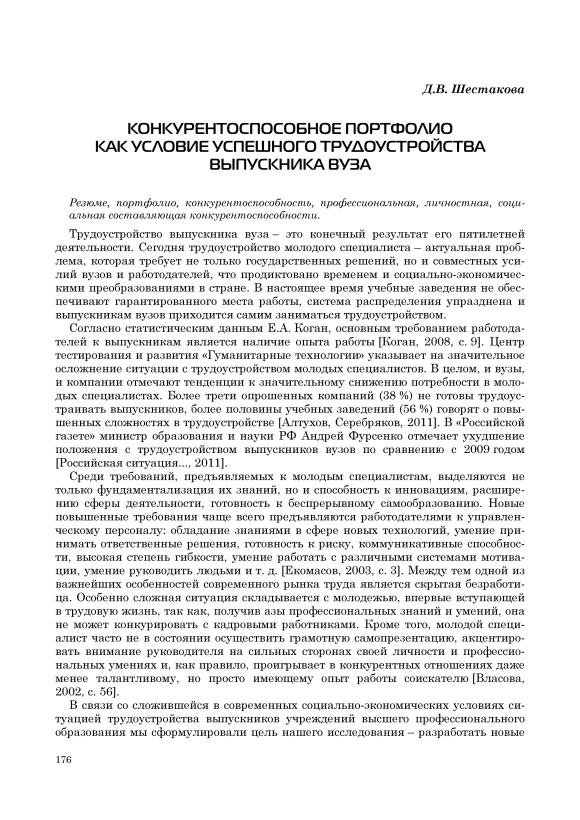 Д.В. Шестакова

КОНКУРЕНТОСПОСОБНОЕ ПОРТФОЛИО КАК УСЛОВИЕ УСПЕШНОГО ТРУДОУСТРОЙСТВА ВЫПУСКНИКА ВУЗА

Резюме, портфолио, конкурентоспособность, профессиональная, личностная, социальная составляющая конкурентоспособности.

Трудоустройство выпускника вуза – это конечный результат его пятилетней деятельности. Сегодня трудоустройство молодого специалиста – актуальная проблема, которая требует не только государственных решений, но и совместных усилий вузов и работодателей, что продиктовано временем и социально-экономическими преобразованиями в стране. В настоящее время учебные заведения не обеспечивают гарантированного места работы, система распределения упразднена и выпускникам вузов приходится самим заниматься трудоустройством.

Согласно статистическим данным Е.А. Коган, основным требованием работодателей к выпускникам является наличие опыта работы [Коган, 2008, с. 9]. Центр тестирования и развития «Гуманитарные технологии» указывает на значительное осложнение ситуации с трудоустройством молодых специалистов. В целом, и вузы, и компании отмечают тенденции к значительному снижению потребности в молодых специалистах. Более трети опрошенных компаний (38 %) не готовы трудоустраивать выпускников, более половины учебных заведений (56 %) говорят о повышенных сложностях в трудоустройстве [Алтухов, Серебряков, 2011]. В «Российской газете» министр образования и науки РФ Андрей Фурсенко отмечает ухудшение положения с трудоустройством выпускников вузов по сравнению с 2009 годом [Российская ситуация..., 2011].

Среди требований, предъявляемых к молодым специалистам, выделяются не только фундаментализация их знаний, но и способность к инновациям, расширению сферы деятельности, готовность к беспрерывному самообразованию. Новые повышенные требования чаще всего предъявляются работодателями к управленческому персоналу: обладание знаниями в сфере новых технологий, умение принимать ответственные решения, готовность к риску, коммуникативные способности, высокая степень гибкости, умение работать с различными системами мотивации, умение руководить людьми и т. д. [Екомасов, 2003, с. 3]. Между тем одной из важнейших особенностей современного рынка труда является скрытая безработица. Особенно сложная ситуация складывается с молодежью, впервые вступающей в трудовую жизнь, так как, получив азы профессиональных знаний и умений, она не может конкурировать с кадровыми работниками. Кроме того, молодой специалист часто не в состоянии осуществить грамотную самопрезентацию, акцентировать внимание руководителя на сильных сторонах своей личности и профессиональных умениях и, как правило, проигрывает в конкурентных отношениях даже менее талантливому, но просто имеющему опыт работы соискателю [Власова, 2002, с. 56].

В связи со сложившейся в современных социально-экономических условиях ситуацией трудоустройства выпускников учреждений высшего профессионального образования мы сформулировали цель нашего исследования – разработать новые

176